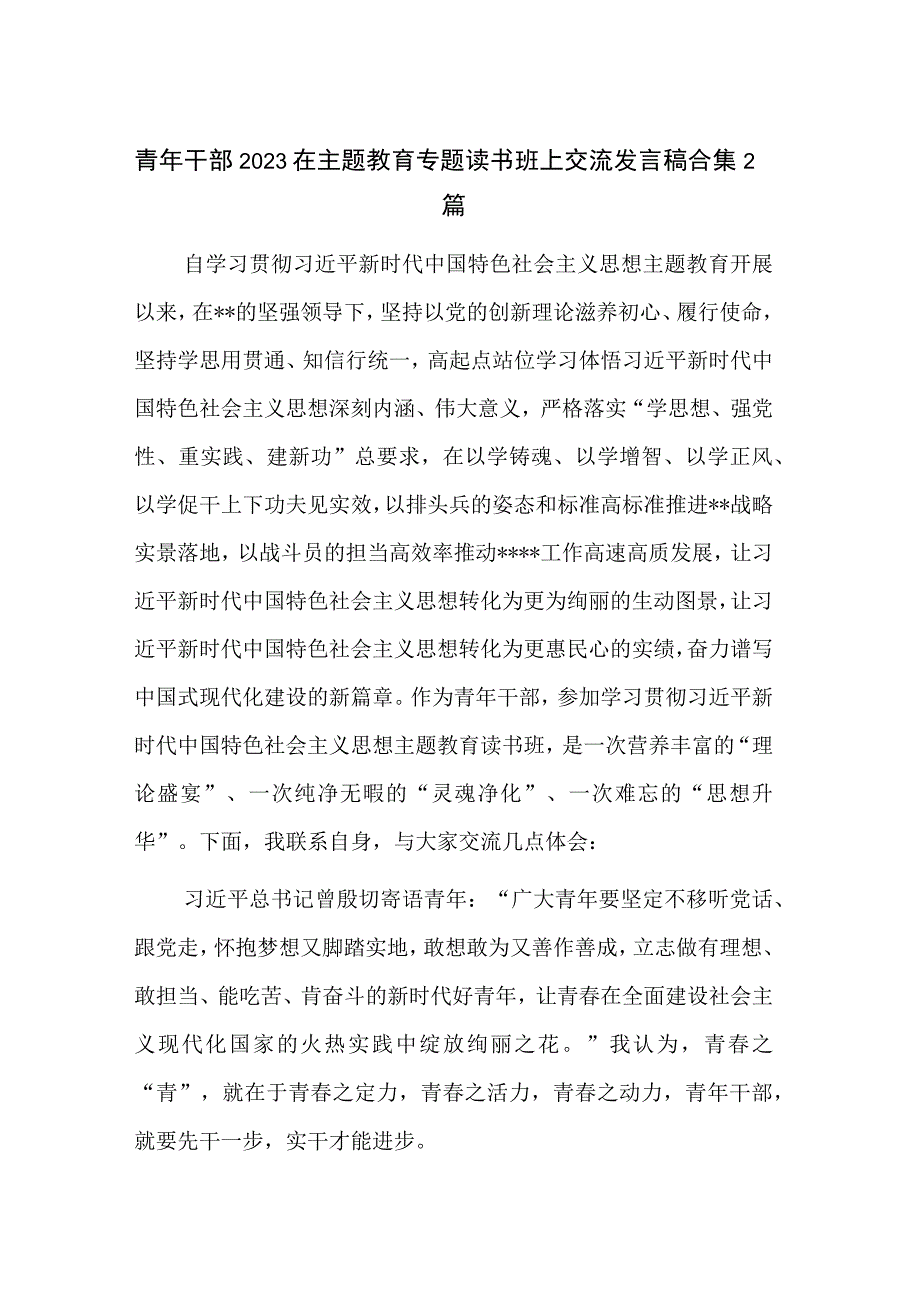 青年干部2023在主题教育专题读书班上交流发言稿合集2篇

自学习贯彻习近平新时代中国特色社会主义思想主题教育开展以来，在**的坚强领导下，坚持以党的创新理论滋养初心、履行使命，坚持学思用贯通、知信行统一，高起点站位学习体悟习近平新时代中国特色社会主义思想深刻内涵、伟大意义，严格落实“学思想、强党性、重实践、建新功”总要求，在以学铸魂、以学增智、以学正风、以学促干上下功夫见实效，以排头兵的姿态和标准高标准推进**战略实景落地，以战斗员的担当高效率推动****工作高速高质发展，让习近平新时代中国特色社会主义思想转化为更为绚丽的生动图景，让习近平新时代中国特色社会主义思想转化为更惠民心的实绩，奋力谱写中国式现代化建设的新篇章。作为青年干部，参加学习贯彻习近平新时代中国特色社会主义思想主题教育读书班，是一次营养丰富的“理论盛宴”、一次纯净无暇的“灵魂净化”、一次难忘的“思想升华”。下面，我联系自身，与大家交流几点体会：

习近平总书记曾殷切寄语青年：“广大青年要坚定不移听党话、跟党走，怀抱梦想又脚踏实地，敢想敢为又善作善成，立志做有理想、敢担当、能吃苦、肯奋斗的新时代好青年，让青春在全面建设社会主义现代化国家的火热实践中绽放绚丽之花。”我认为，青春之“青”，就在于青春之定力，青春之活力，青春之动力，青年干部，就要先干一步，实干才能进步。